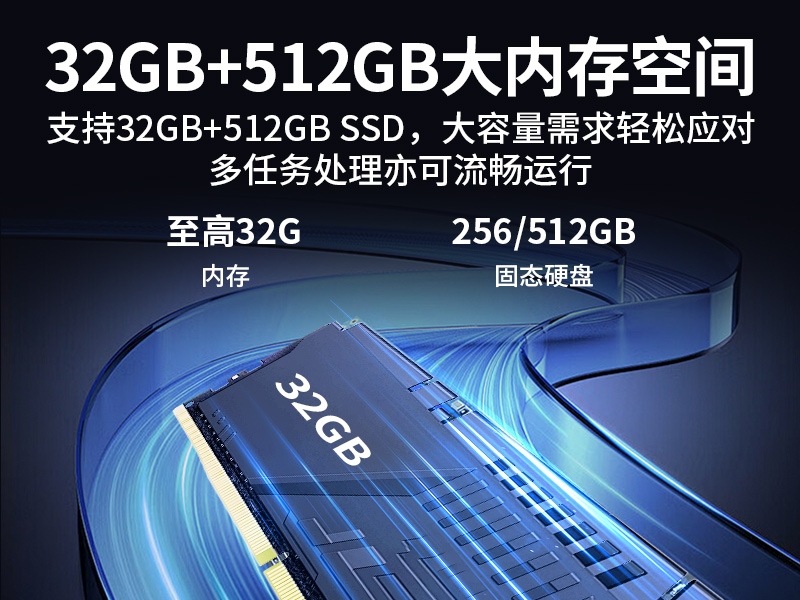 32GB+512GB大内存空间

支持32GB+512GB SSD，大容量需求轻松应对
多任务处理亦可流畅运行

至高32G
内存

256/512GB
固态硬盘

32GB